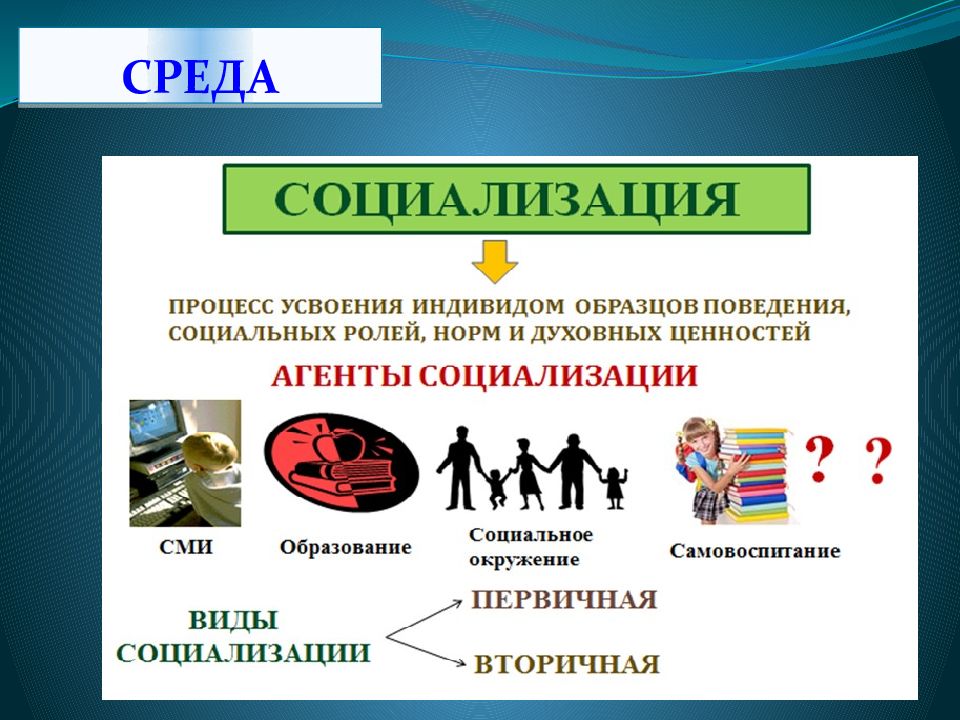 СРЕДА

СОЦИАЛИЗАЦИЯ

ПРОЦЕСС УСВОЕНИЯ ИНДИВИДОМ ОБРАЗЦОВ ПОВЕДЕНИЯ, СОЦИАЛЬНЫХ РОЛЕЙ, НОРМ И ДУХОВНЫХ ЦЕННОСТЕЙ

АГЕНТЫ СОЦИАЛИЗАЦИИ

СМИ

Образование

Социальное окружение

Самовоспитание

? ?

ВИДЫ СОЦИАЛИЗАЦИИ

ПЕРВИЧНАЯ

ВТОРИЧНАЯ